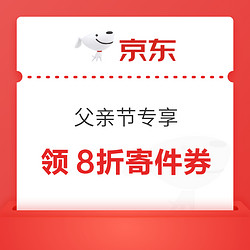 京东

父亲节专享

领 8折寄件券